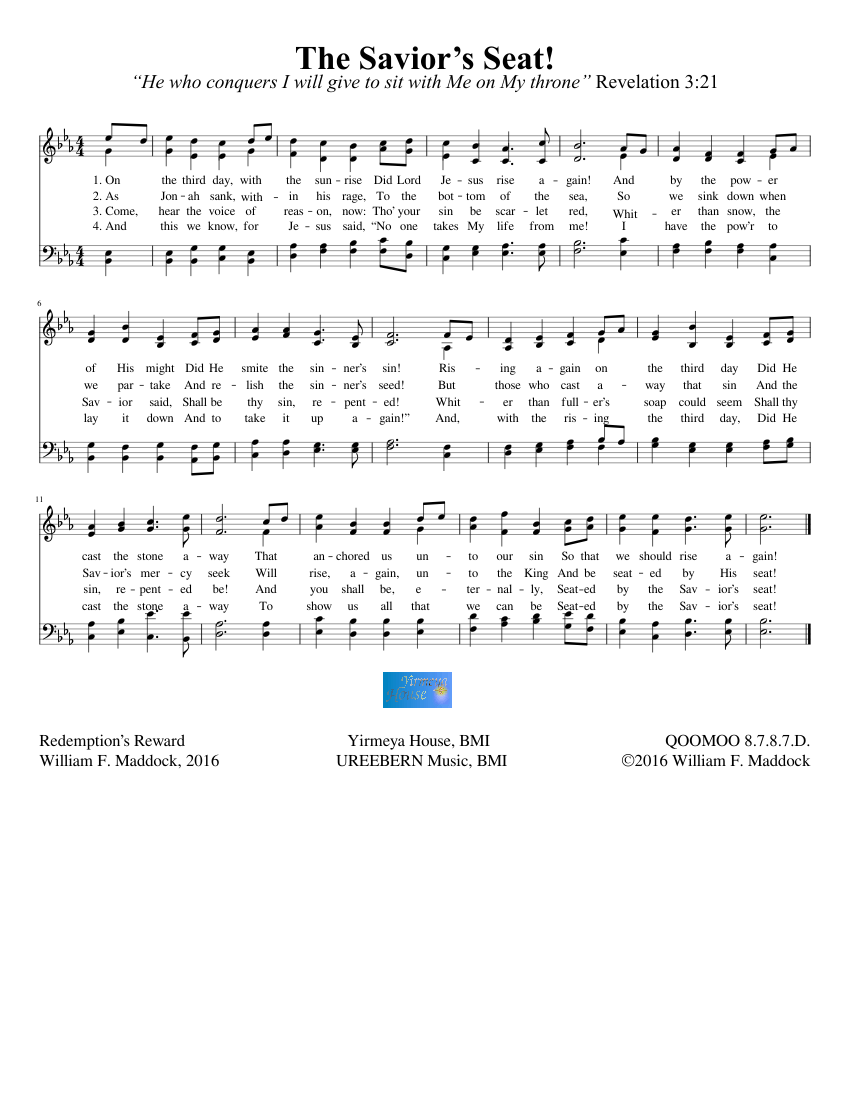 The Savior's Seat!

"He who conquers I will give to sit with Me on My throne" Revelation 3:21

1. On the third day, with the sun - rise Did Lord Je - sus rise a - gain! And by the pow - er
2. As Jon - ah sank, with - in his rage, To the bot - tom of the sea, So we sink down when
3. Come, hear the voice of reas - on, now: Tho' your sin be scar - let red, Whit - er than snow, the
4. And this we know, for Je - sus said, "No one takes My life from me! I have the pow'r to

6

of His might Did He smite the sin - ner's sin! Ris - ing a - gain on the third day Did He
we par - take And re - lish the sin - ner's seed! But those who cast a - way that sin And the
Sav - ior said, Shall be thy sin, re - pent - ed! Whit - er than full - er's soap could seem Shall thy
lay it down And to take it up a - gain!" And, with the ris - ing the third day, Did He

11

cast the stone a - way That an - chored us un - to our sin So that we should rise a - gain!
Sav - ior's mer - cy seek Will rise, a - gain, un - to the King And be seat - ed by His seat!
sin, re - pent - ed be! And you shall be, e - ter - nal - ly, Seat - ed by the Sav - ior's seat!
cast the stone a - way To show us all that we can be Seat - ed by the Sav - ior's seat!

Yirmeya House

Redemption's Reward
William F. Maddock, 2016

Yirmeya House, BMI
UREEBERN Music, BMI

QOOMOO 8.7.8.7.D.
©2016 William F. Maddock